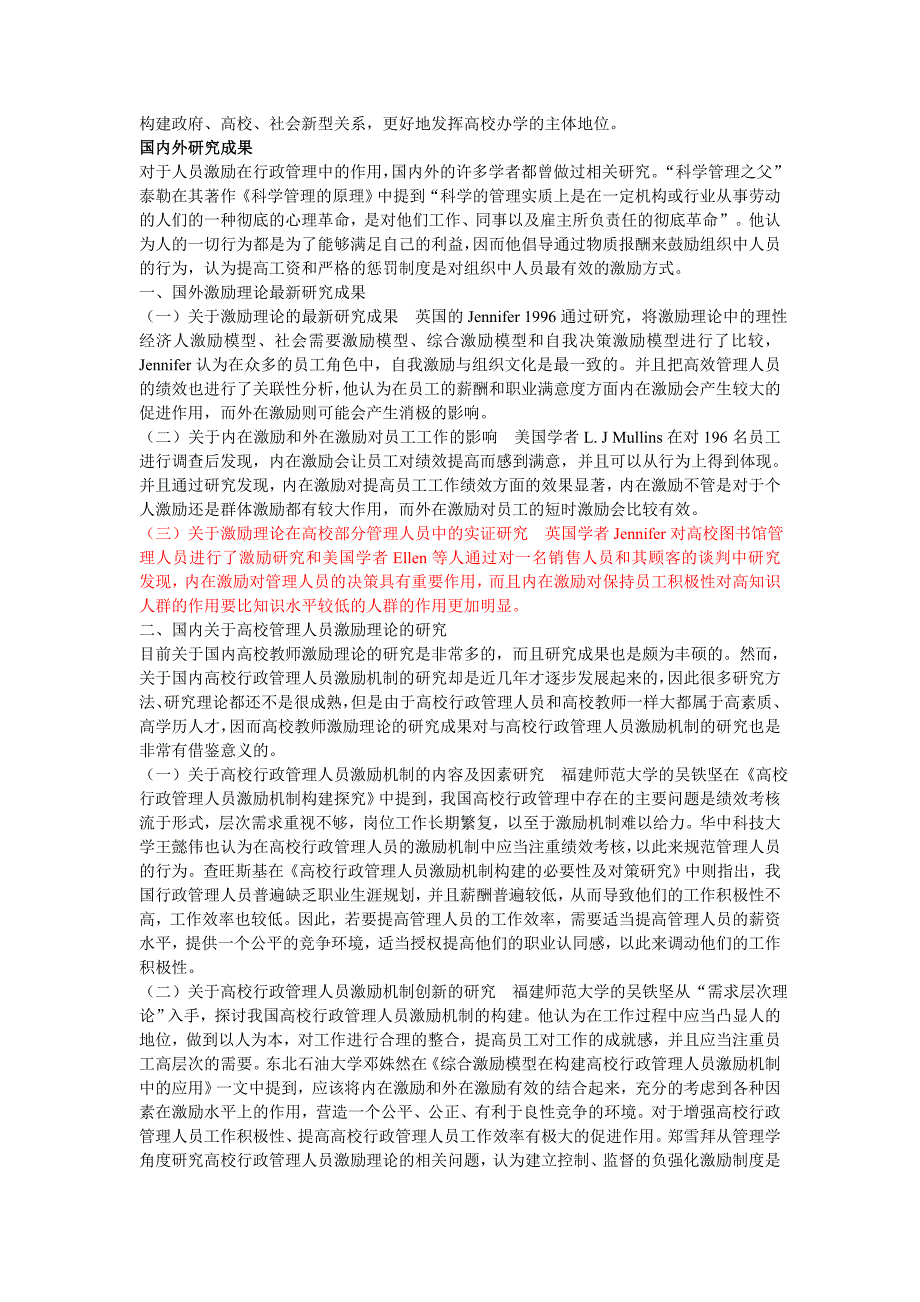 构建政府、高校、社会新型关系，更好地发挥高校办学的主体地位。

国内外研究成果

对于人员激励在行政管理中的作用，国内外的许多学者都曾做过相关研究。“科学管理之父”泰勒在其著作《科学管理的原理》中提到“科学的管理实质上是在一定机构或行业从事劳动的人们的一种彻底的心理革命，是对他们工作、同事以及雇主所负责任的彻底革命”。他认为人的一切行为都是为了能够满足自己的利益，因而他倡导通过物质报酬来鼓励组织中人员的行为，认为提高工资和严格的惩罚制度是对组织中人员最有效的激励方式。

一、国外激励理论最新研究成果

（一）关于激励理论的最新研究成果　英国的 Jennifer 1996 通过研究，将激励理论中的理性经济人激励模型、社会需要激励模型、综合激励模型和自我决策激励模型进行了比较，Jennifer 认为在众多的员工角色中，自我激励与组织文化是最一致的。并且把高效管理人员的绩效也进行了关联性分析，他认为在员工的薪酬和职业满意度方面内在激励会产生较大的促进作用，而外在激励则可能会产生消极的影响。

（二）关于内在激励和外在激励对员工工作的影响　美国学者 L. J Mullins 在对 196 名员工进行调查后发现，内在激励会让员工对绩效提高而感到满意，并且可以从行为上得到体现。并且通过研究发现，内在激励对提高员工工作绩效方面的效果显著，内在激励不管是对于个人激励还是群体激励都有较大作用，而外在激励对员工的短时激励会比较有效。

（三）关于激励理论在高校部分管理人员中的实证研究　英国学者 Jennifer 对高校图书馆管理人员进行了激励研究和美国学者 Ellen 等人通过对一名销售人员和其顾客的谈判中研究发现，内在激励对管理人员的决策具有重要作用，而且内在激励对保持员工积极性对高知识人群的作用要比知识水平较低的人群的作用更加明显。

二、国内关于高校管理人员激励理论的研究

目前关于国内高校教师激励理论的研究是非常多的，而且研究成果也是颇为丰硕的。然而，关于国内高校行政管理人员激励机制的研究却是近几年才逐步发展起来的，因此很多研究方法、研究理论都还不是很成熟，但是由于高校行政管理人员和高校教师一样大都属于高素质、高学历人才，因而高校教师激励理论的研究成果对与高校行政管理人员激励机制的研究也是非常有借鉴意义的。

（一）关于高校行政管理人员激励机制的内容及因素研究　福建师范大学的吴铁坚在《高校行政管理人员激励机制构建探究》中提到，我国高校行政管理中存在的主要问题是绩效考核流于形式，层次需求重视不够，岗位工作长期繁复，以至于激励机制难以给力。华中科技大学王懿伟也认为在高校行政管理人员的激励机制中应当注重绩效考核，以此来规范管理人员的行为。查旺斯基在《高校行政管理人员激励机制构建的必要性及对策研究》中则指出，我国行政管理人员普遍缺乏职业生涯规划，并且薪酬普遍较低，从而导致他们的工作积极性不高，工作效率也较低。因此，若要提高管理人员的工作效率，需要适当提高管理人员的薪资水平，提供一个公平的竞争环境，适当授权提高他们的职业认同感，以此来调动他们的工作积极性。

（二）关于高校行政管理人员激励机制创新的研究　福建师范大学的吴铁坚从“需求层次理论”入手，探讨我国高校行政管理人员激励机制的构建。他认为在工作过程中应当凸显人的地位，做到以人为本，对工作进行合理的整合，提高员工对工作的成就感，并且应当注重员工高层次的需要。东北石油大学邓姝然在《综合激励模型在构建高校行政管理人员激励机制中的应用》一文中提到，应该将内在激励和外在激励有效的结合起来，充分的考虑到各种因素在激励水平上的作用，营造一个公平、公正、有利于良性竞争的环境。对于增强高校行政管理人员工作积极性、提高高校行政管理人员工作效率有极大的促进作用。郑雪拜从管理学角度研究高校行政管理人员激励理论的相关问题，认为建立控制、监督的负强化激励制度是